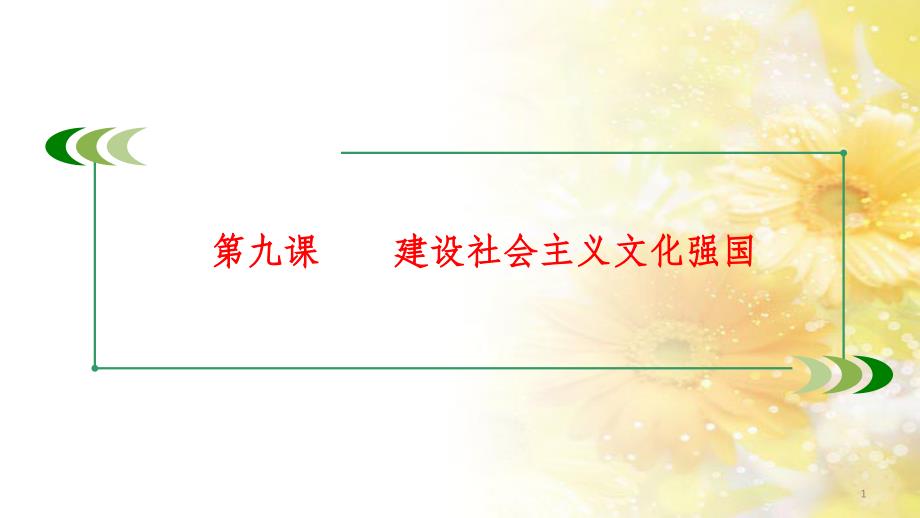 第九课　　建设社会主义文化强国

1